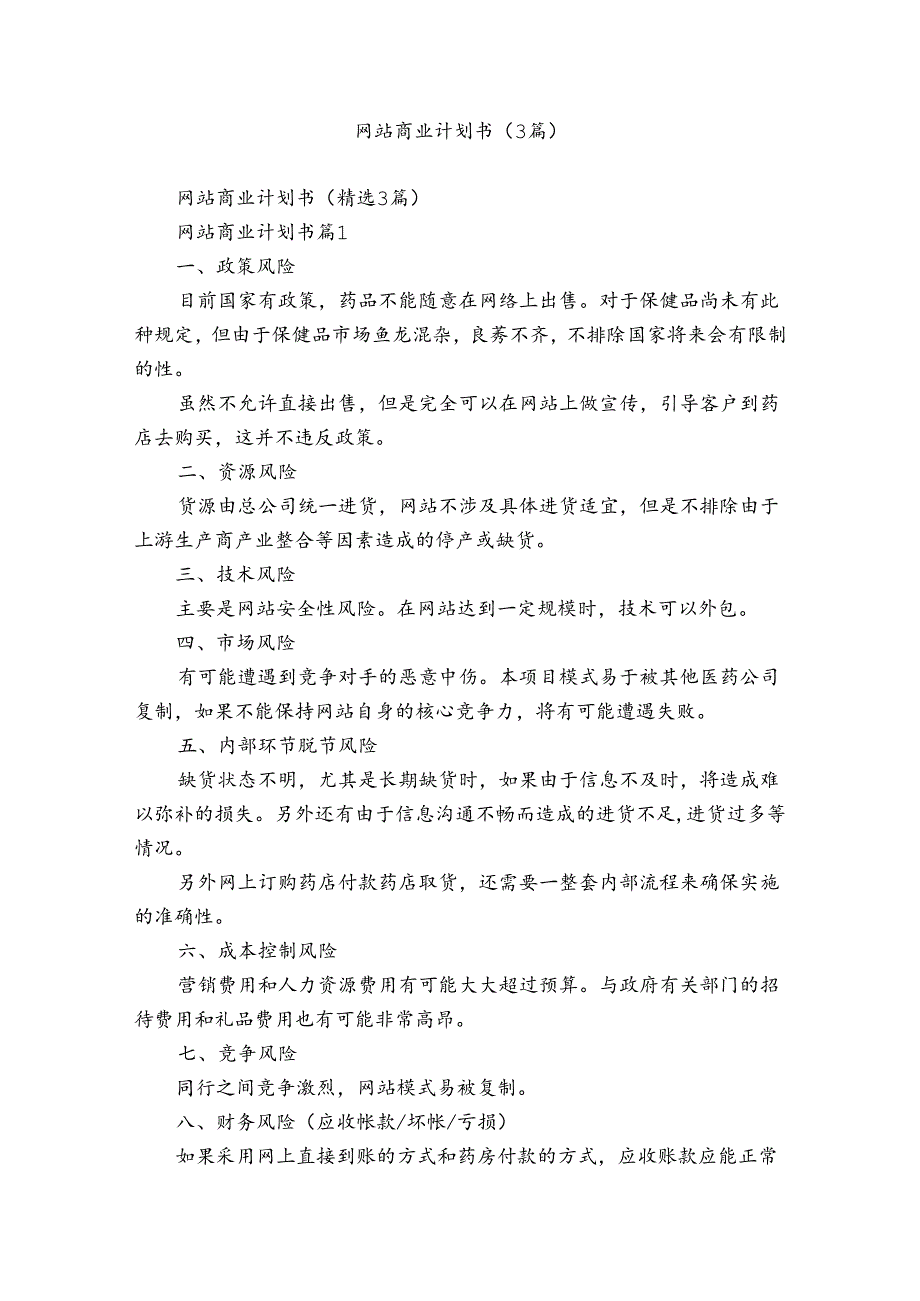 网站商业计划书（3篇）

网站商业计划书（精选3篇）

网站商业计划书篇1

一、政策风险

目前国家有政策，药品不能随意在网络上出售。对于保健品尚未有此种规定，但由于保健品市场鱼龙混杂，良莠不齐，不排除国家将来会有限制的性。

虽然不允许直接出售，但是完全可以在网站上做宣传，引导客户到药店去购买，这并不违反政策。

二、资源风险

货源由总公司统一进货，网站不涉及具体进货适宜，但是不排除由于上游生产商产业整合等因素造成的停产或缺货。

三、技术风险

主要是网站安全性风险。在网站达到一定规模时，技术可以外包。

四、市场风险

有可能遭遇到竞争对手的恶意中伤。本项目模式易于被其他医药公司复制，如果不能保持网站自身的核心竞争力，将有可能遭遇失败。

五、内部环节脱节风险

缺货状态不明，尤其是长期缺货时，如果由于信息不及时，将造成难以弥补的损失。另外还有由于信息沟通不畅而造成的进货不足,进货过多等情况。

另外网上订购药店付款药店取货，还需要一整套内部流程来确保实施的准确性。

六、成本控制风险

营销费用和人力资源费用有可能大大超过预算。与政府有关部门的招待费用和礼品费用也有可能非常高昂。

七、竞争风险

同行之间竞争激烈，网站模式易被复制。

八、财务风险（应收帐款/坏帐/亏损）

如果采用网上直接到账的方式和药房付款的方式，应收账款应能正常